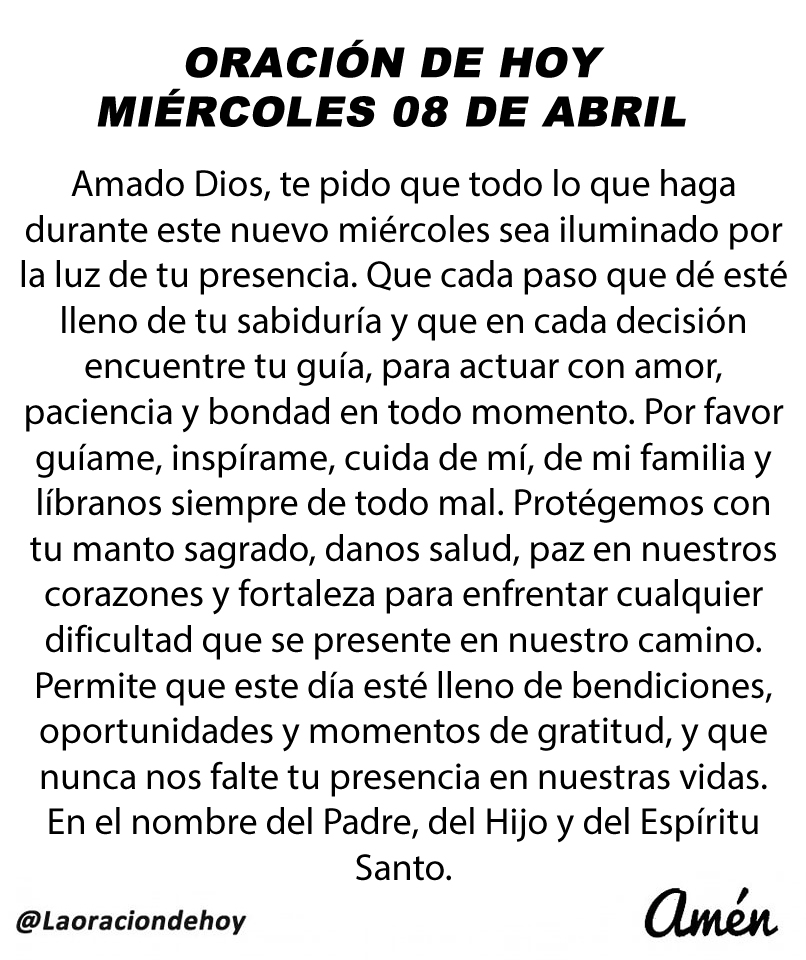 ORACIÓN DE HOY
MIÉRCOLES 08 DE ABRIL

Amado Dios, te pido que todo lo que haga durante este nuevo miércoles sea iluminado por la luz de tu presencia. Que cada paso que dé esté lleno de tu sabiduría y que en cada decisión encuentre tu guía, para actuar con amor, paciencia y bondad en todo momento. Por favor guíame, inspírame, cuida de mí, de mi familia y líbranos siempre de todo mal. Protégemos con tu manto sagrado, danos salud, paz en nuestros corazones y fortaleza para enfrentar cualquier dificultad que se presente en nuestro camino. Permite que este día esté lleno de bendiciones, oportunidades y momentos de gratitud, y que nunca nos falte tu presencia en nuestras vidas. En el nombre del Padre, del Hijo y del Espíritu Santo.

@Laoraciondehoy

Amén